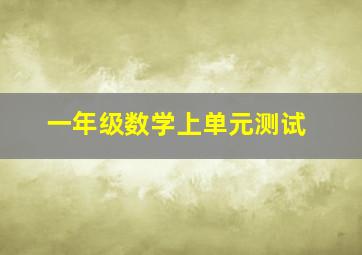 一年级数学上单元测试